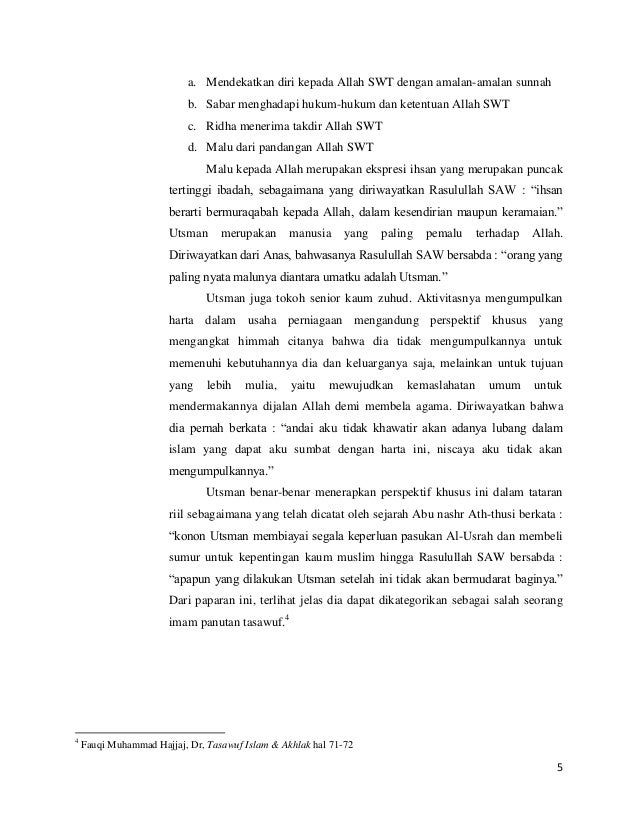 a. Mendekatkan diri kepada Allah SWT dengan amalan-amalan sunnah

b. Sabar menghadapi hukum-hukum dan ketentuan Allah SWT

c. Ridha menerima takdir Allah SWT

d. Malu dari pandangan Allah SWT

Malu kepada Allah merupakan ekspresi ihsan yang merupakan puncak tertinggi ibadah, sebagaimana yang diriwayatkan Rasulullah SAW : "ihsan berarti bermuraqabah kepada Allah, dalam kesendirian maupun keramaian." Utsman merupakan manusia yang paling pemalu terhadap Allah. Diriwayatkan dari Anas, bahwasanya Rasulullah SAW bersabda : "orang yang paling nyata malunya diantara umatku adalah Utsman."

Utsman juga tokoh senior kaum zuhud. Aktivitasnya mengumpulkan harta dalam usaha perniagaan mengandung perspektif khusus yang mengangkat himmah citanya bahwa dia tidak mengumpulkannya untuk memenuhi kebutuhannya dia dan keluarganya saja, melainkan untuk tujuan yang lebih mulia, yaitu mewujudkan kemaslahatan umum untuk mendermakannya dijalan Allah demi membela agama. Diriwayatkan bahwa dia pernah berkata : "andai aku tidak khawatir akan adanya lubang dalam islam yang dapat aku sumbat dengan harta ini, niscaya aku tidak akan mengumpulkannya."

Utsman benar-benar menerapkan perspektif khusus ini dalam tataran riil sebagaimana yang telah dicatat oleh sejarah Abu nashr Ath-thusi berkata : "konon Utsman membiayai segala keperluan pasukan Al-Usrah dan membeli sumur untuk kepentingan kaum muslim hingga Rasulullah SAW bersabda : "apapun yang dilakukan Utsman setelah ini tidak akan bermudarat baginya." Dari paparan ini, terlihat jelas dia dapat dikategorikan sebagai salah seorang imam panutan tasawuf.$^4$

$^4$ Fauqi Muhammad Hajjaj, Dr, Tasawuf Islam & Akhlak hal 71-72

5